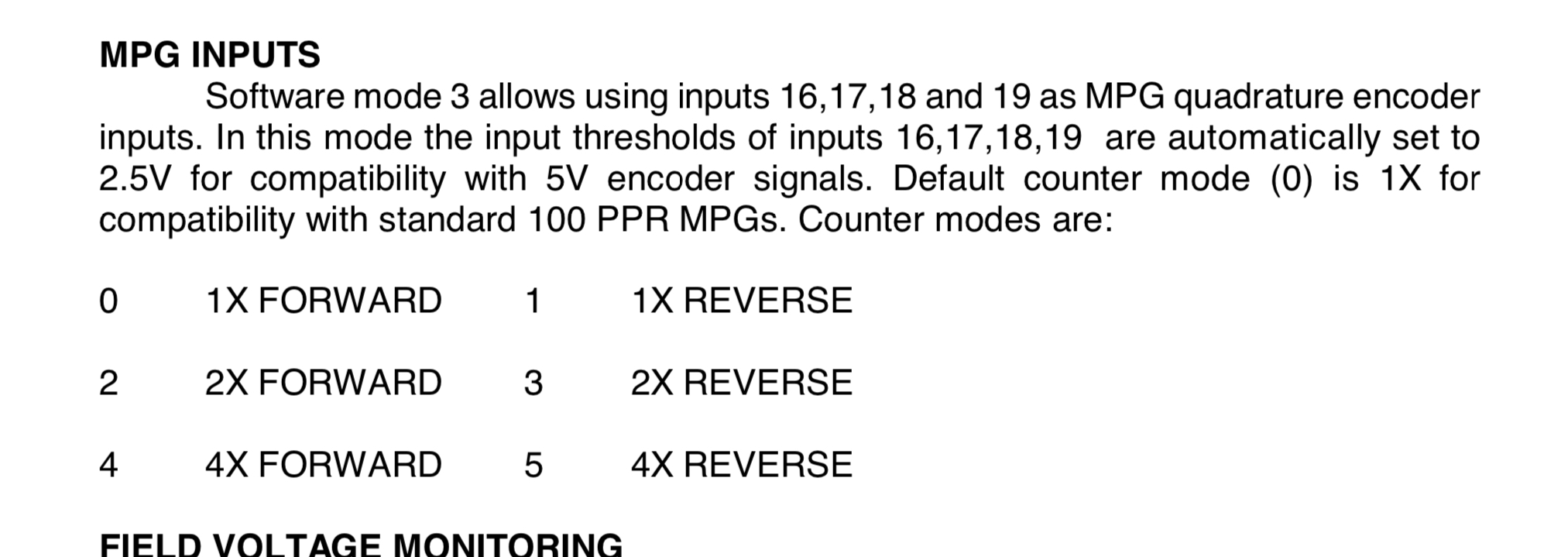 MPG INPUTS

Software mode 3 allows using inputs 16,17,18 and 19 as MPG quadrature encoder inputs. In this mode the input thresholds of inputs 16,17,18,19 are automatically set to 2.5V for compatibility with 5V encoder signals. Default counter mode (0) is 1X for compatibility with standard 100 PPR MPGs. Counter modes are:

0 1X FORWARD 1 1X REVERSE

2 2X FORWARD 3 2X REVERSE

4 4X FORWARD 5 4X REVERSE

FIELD VOLTAGE MONITORING